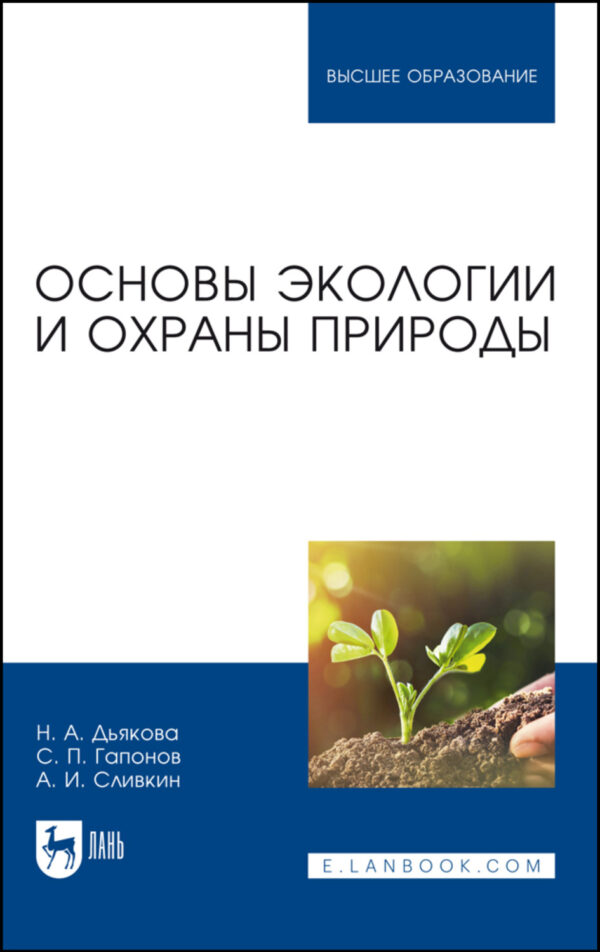 ВЫСШЕЕ ОБРАЗОВАНИЕ

ОСНОВЫ ЭКОЛОГИИ И ОХРАНЫ ПРИРОДЫ

Н. А. Дьякова
С. П. Гапонов
А. И. Сливкин

ЛАНЬ

E.LANBOOK.COM